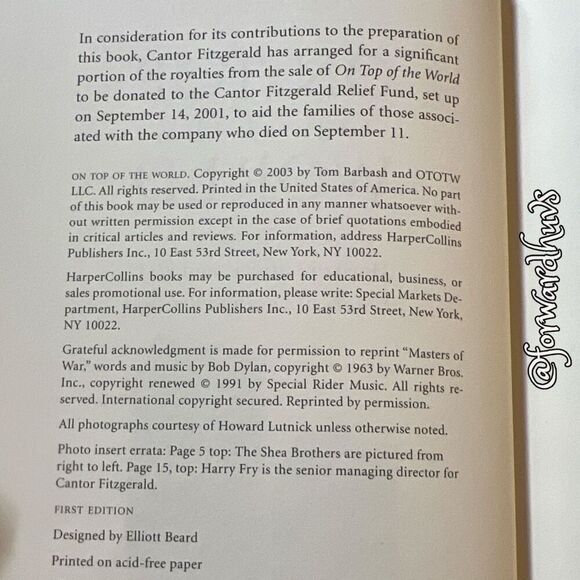 In consideration for its contributions to the preparation of this book, Cantor Fitzgerald has arranged for a significant portion of the royalties from the sale of On Top of the World to be donated to the Cantor Fitzgerald Relief Fund, set up on September 14, 2001, to aid the families of those associated with the company who died on September 11.

ON TOP OF THE WORLD. Copyright © 2003 by Tom Barbash and OTOTW LLC. All rights reserved. Printed in the United States of America. No part of this book may be used or reproduced in any manner whatsoever without written permission except in the case of brief quotations embodied in critical articles and reviews. For information, address HarperCollins Publishers Inc., 10 East 53rd Street, New York, NY 10022.

HarperCollins books may be purchased for educational, business, or sales promotional use. For information, please write: Special Markets Department, HarperCollins Publishers Inc., 10 East 53rd Street, New York, NY 10022.

Grateful acknowledgment is made for permission to reprint "Masters of War," words and music by Bob Dylan, copyright © 1963 by Warner Bros. Inc., copyright renewed © 1991 by Special Rider Music. All rights reserved. International copyright secured. Reprinted by permission.

All photographs courtesy of Howard Lutnick unless otherwise noted.

Photo insert errata: Page 5 top: The Shea Brothers are pictured from right to left. Page 15, top: Harry Fry is the senior managing director for Cantor Fitzgerald.

FIRST EDITION

Designed by Elliott Beard

Printed on acid-free paper

@forwardhuys